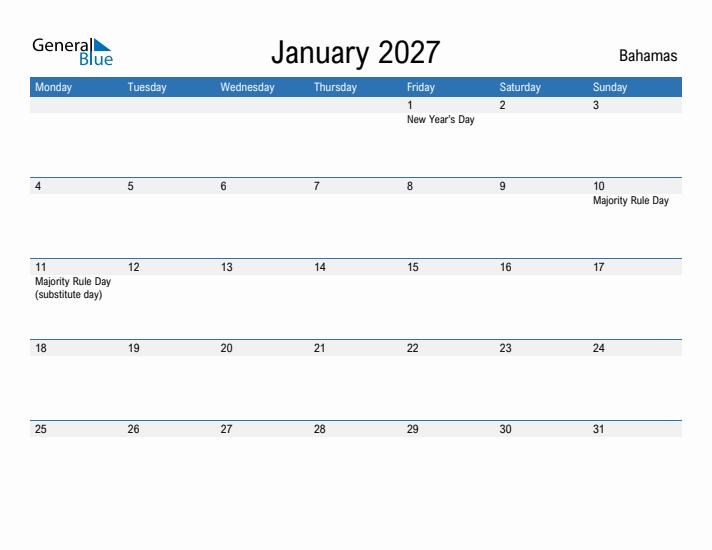 General Blue

January 2027

Bahamas

| Monday | Tuesday | Wednesday | Thursday | Friday | Saturday | Sunday |
|---|---|---|---|---|---|---|
| | | | | 1 New Year's Day | 2 | 3 |
| 4 | 5 | 6 | 7 | 8 | 9 | 10 Majority Rule Day |
| 11 Majority Rule Day (substitute day) | 12 | 13 | 14 | 15 | 16 | 17 |
| 18 | 19 | 20 | 21 | 22 | 23 | 24 |
| 25 | 26 | 27 | 28 | 29 | 30 | 31 |